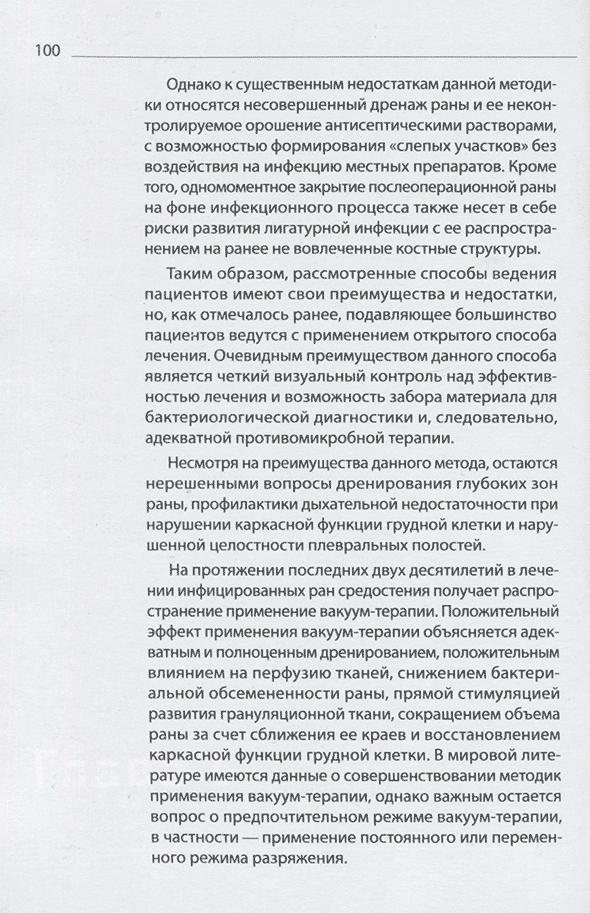 100

Однако к существенным недостаткам данной методики относятся несовершенный дренаж раны и ее неконтролируемое орошение антисептическими растворами, с возможностью формирования «слепых участков» без воздействия на инфекцию местных препаратов. Кроме того, одномоментное закрытие послеоперационной раны на фоне инфекционного процесса также несет в себе риски развития лигатурной инфекции с ее распространением на ранее не вовлеченные костные структуры.

Таким образом, рассмотренные способы ведения пациентов имеют свои преимущества и недостатки, но, как отмечалось ранее, подавляющее большинство пациентов ведутся с применением открытого способа лечения. Очевидным преимуществом данного способа является четкий визуальный контроль над эффективностью лечения и возможность забора материала для бактериологической диагностики и, следовательно, адекватной противомикробной терапии.

Несмотря на преимущества данного метода, остаются нерешенными вопросы дренирования глубоких зон раны, профилактики дыхательной недостаточности при нарушении каркасной функции грудной клетки и нарушенной целостности плевральных полостей.

На протяжении последних двух десятилетий в лечении инфицированных ран средостения получает распространение применение вакуум-терапии. Положительный эффект применения вакуум-терапии объясняется адекватным и полноценным дренированием, положительным влиянием на перфузию тканей, снижением бактериальной обсемененности раны, прямой стимуляцией развития грануляционной ткани, сокращением объема раны за счет сближения ее краев и восстановлением каркасной функции грудной клетки. В мировой литературе имеются данные о совершенствовании методик применения вакуум-терапии, однако важным остается вопрос о предпочтительном режиме вакуум-терапии, в частности — применение постоянного или переменного режима разряжения.